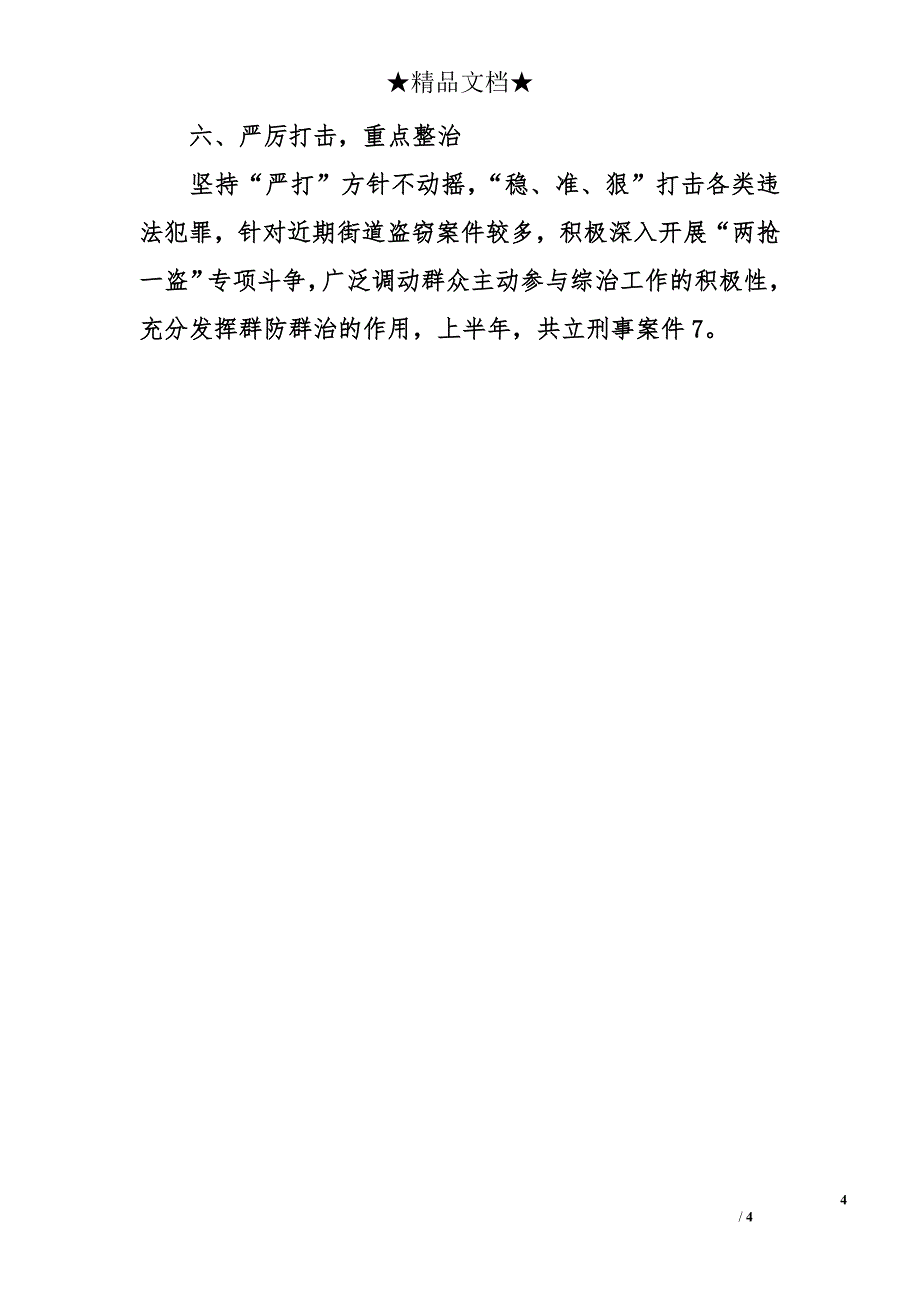 ★精品文档★

六、严厉打击，重点整治

坚持“严打”方针不动摇，“稳、准、狠”打击各类违法犯罪，针对近期街道盗窃案件较多，积极深入开展“两抢一盗”专项斗争，广泛调动群众主动参与综治工作的积极性，充分发挥群防群治的作用，上半年，共立刑事案件7。

4

/ 4